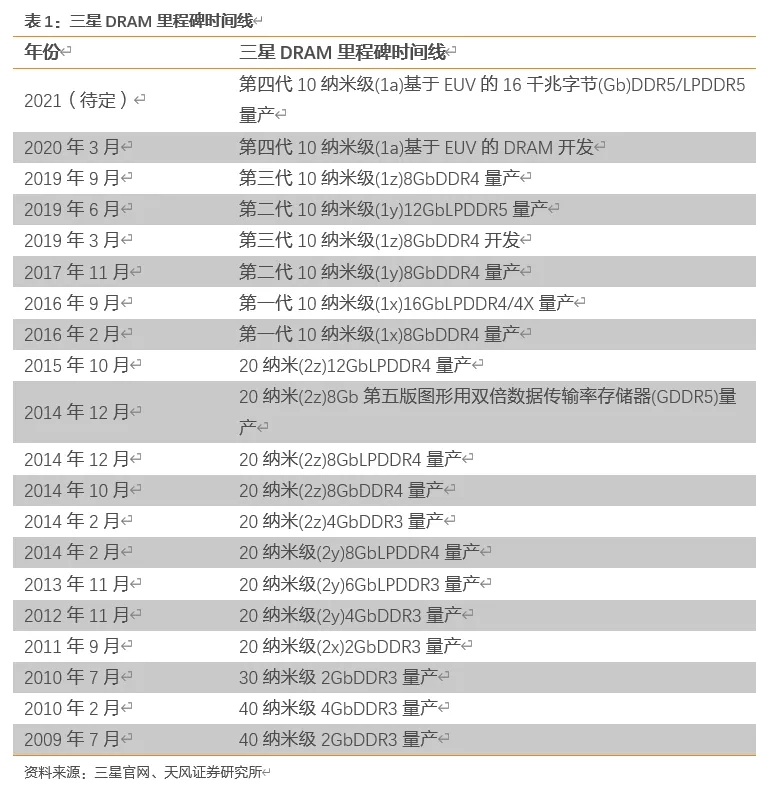 表1：三星DRAM里程碑时间线

| 年份 | 三星DRAM里程碑时间线 |
|---|---|
| 2021（待定） | 第四代10纳米级(1a)基于EUV的16千兆字节(Gb)DDR5/LPDDR5量产 |
| 2020年3月 | 第四代10纳米级(1a)基于EUV的DRAM开发 |
| 2019年9月 | 第三代10纳米级(1z)8GbDDR4量产 |
| 2019年6月 | 第二代10纳米级(1y)12GbLPDDR5量产 |
| 2019年3月 | 第三代10纳米级(1z)8GbDDR4开发 |
| 2017年11月 | 第二代10纳米级(1y)8GbDDR4量产 |
| 2016年9月 | 第一代10纳米级(1x)16GbLPDDR4/4X量产 |
| 2016年2月 | 第一代10纳米级(1x)8GbDDR4量产 |
| 2015年10月 | 20纳米(2z)12GbLPDDR4量产 |
| 2014年12月 | 20纳米(2z)8Gb第五版图形用双倍数据传输率存储器(GDDR5)量产 |
| 2014年12月 | 20纳米(2z)8GbLPDDR4量产 |
| 2014年10月 | 20纳米(2z)8GbDDR4量产 |
| 2014年2月 | 20纳米(2z)4GbDDR3量产 |
| 2014年2月 | 20纳米级(2y)8GbLPDDR4量产 |
| 2013年11月 | 20纳米级(2y)6GbLPDDR3量产 |
| 2012年11月 | 20纳米级(2y)4GbDDR3量产 |
| 2011年9月 | 20纳米级(2x)2GbDDR3量产 |
| 2010年7月 | 30纳米级2GbDDR3量产 |
| 2010年2月 | 40纳米级4GbDDR3量产 |
| 2009年7月 | 40纳米级2GbDDR3量产 |

资料来源：三星官网、天风证券研究所